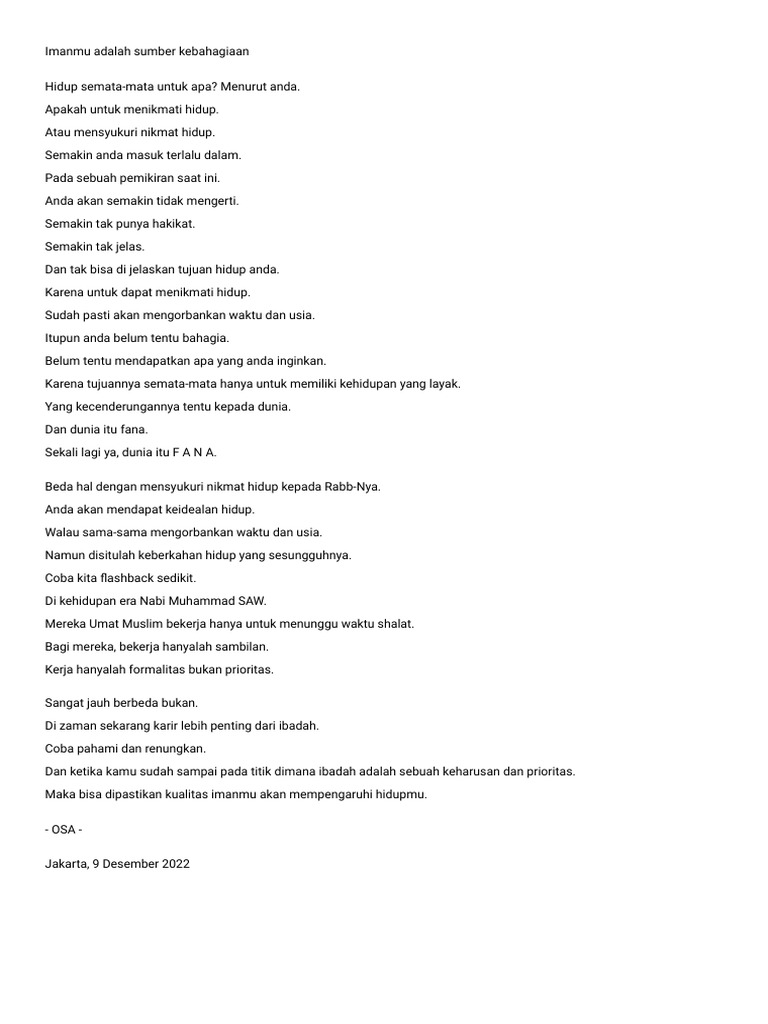 Imanmu adalah sumber kebahagiaan

Hidup semata-mata untuk apa? Menurut anda.
Apakah untuk menikmati hidup.
Atau mensyukuri nikmat hidup.
Semakin anda masuk terlalu dalam.
Pada sebuah pemikiran saat ini.
Anda akan semakin tidak mengerti.
Semakin tak punya hakikat.
Semakin tak jelas.
Dan tak bisa di jelaskan tujuan hidup anda.
Karena untuk dapat menikmati hidup.
Sudah pasti akan mengorbankan waktu dan usia.
Itupun anda belum tentu bahagia.
Belum tentu mendapatkan apa yang anda inginkan.
Karena tujuannya semata-mata hanya untuk memiliki kehidupan yang layak.
Yang kecenderungannya tentu kepada dunia.
Dan dunia itu fana.
Sekali lagi ya, dunia itu F A N A.

Beda hal dengan mensyukuri nikmat hidup kepada Rabb-Nya.
Anda akan mendapat keidealan hidup.
Walau sama-sama mengorbankan waktu dan usia.
Namun disitulah keberkahan hidup yang sesungguhnya.
Coba kita flashback sedikit.
Di kehidupan era Nabi Muhammad SAW.
Mereka Umat Muslim bekerja hanya untuk menunggu waktu shalat.
Bagi mereka, bekerja hanyalah sambilan.
Kerja hanyalah formalitas bukan prioritas.

Sangat jauh berbeda bukan.
Di zaman sekarang karir lebih penting dari ibadah.
Coba pahami dan renungkan.
Dan ketika kamu sudah sampai pada titik dimana ibadah adalah sebuah keharusan dan prioritas.
Maka bisa dipastikan kualitas imanmu akan mempengaruhi hidupmu.

- OSA -

Jakarta, 9 Desember 2022